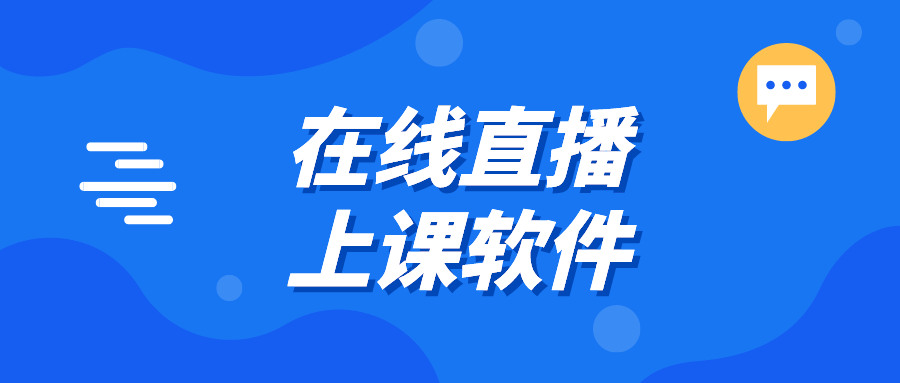 在线直播
上课软件